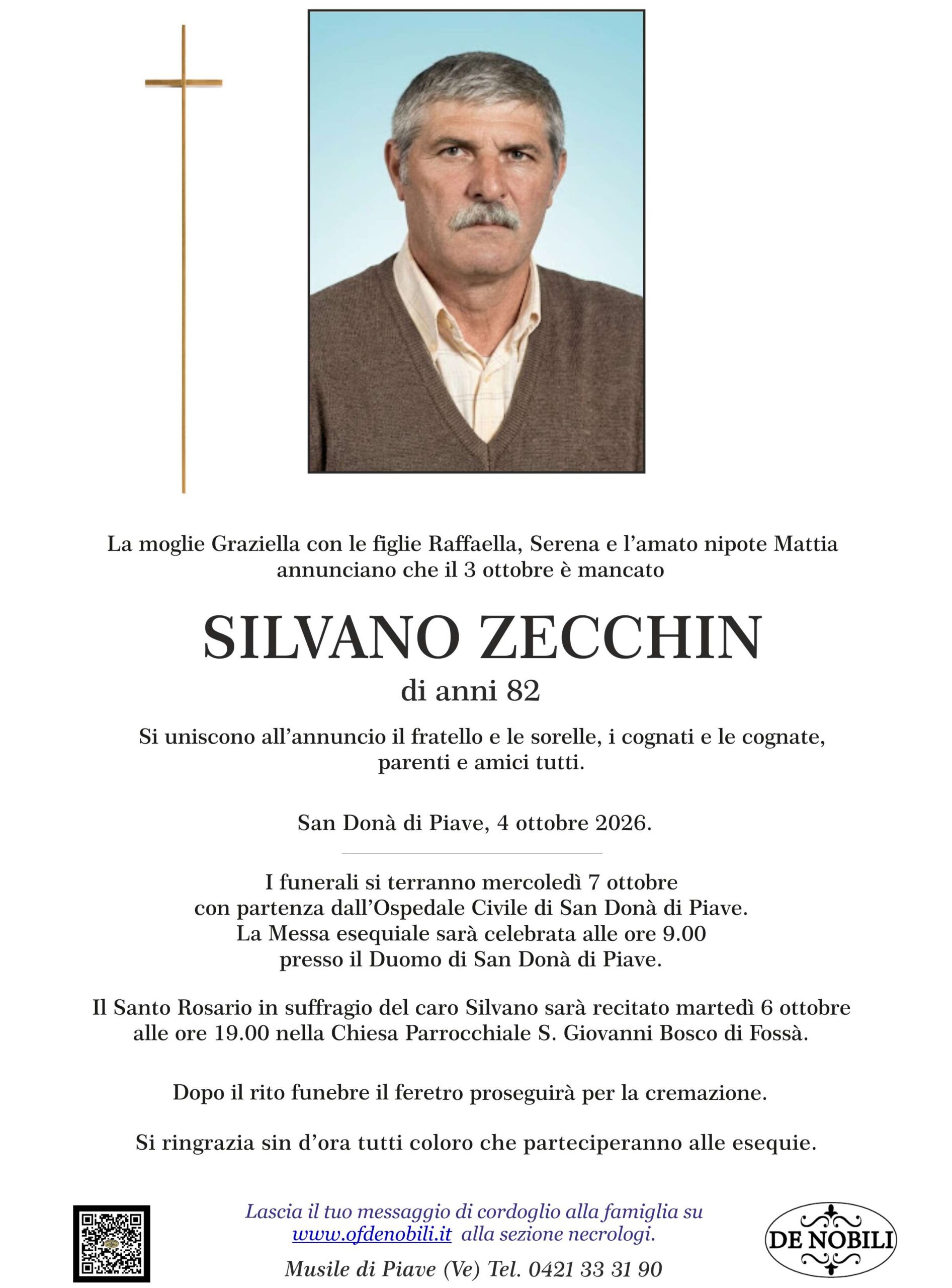 La moglie Graziella con le figlie Raffaella, Serena e l'amato nipote Mattia annunciano che il 3 ottobre è mancato

SILVANO ZECCHIN

di anni 82

Si uniscono all'annuncio il fratello e le sorelle, i cognati e le cognate, parenti e amici tutti.

San Donà di Piave, 4 ottobre 2026.

I funerali si terranno mercoledì 7 ottobre con partenza dall'Ospedale Civile di San Donà di Piave. La Messa esequiale sarà celebrata alle ore 9.00 presso il Duomo di San Donà di Piave.

Il Santo Rosario in suffragio del caro Silvano sarà recitato martedì 6 ottobre alle ore 19.00 nella Chiesa Parrocchiale S. Giovanni Bosco di Fossà.

Dopo il rito funebre il feretro proseguirà per la cremazione.

Si ringrazia sin d'ora tutti coloro che parteciperanno alle esequie.

Lascia il tuo messaggio di cordoglio alla famiglia su www.ofdenobili.it alla sezione necrologi.

Musile di Piave (Ve) Tel. 0421 33 31 90

DE NOBILI